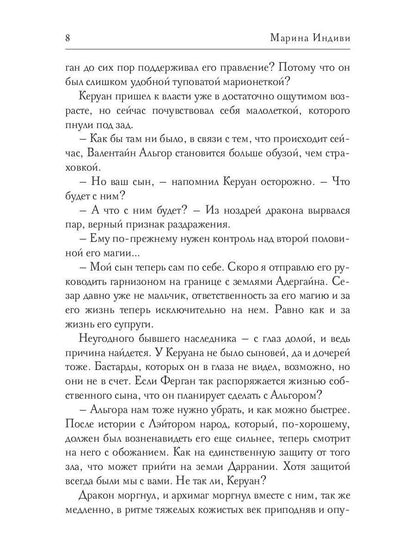 8 Марина Индиви

ган до сих пор поддерживал его правление? Потому что он был слишком удобной туповатой марионеткой?

Керуан пришел к власти уже в достаточно ощутимом возрасте, но сейчас почувствовал себя малолеткой, которого пнули под зад.

– Как бы там ни было, в связи с тем, что происходит сейчас, Валентайн Альгор становится больше обузой, чем страховкой.

– Но ваш сын, – напомнил Керуан осторожно. – Что будет с ним?

– А что с ним будет? – Из ноздрей дракона вырвался пар, верный признак раздражения.

– Ему по-прежнему нужен контроль над второй половиной его магии...

– Мой сын теперь сам по себе. Скоро я отправлю его руководить гарнизоном на границе с землями Адергайна. Сезар давно уже не мальчик, ответственность за его магию и за его жизнь теперь исключительно на нем. Равно как и за жизнь его супруги.

Неугодного бывшего наследника – с глаз долой, и ведь причина найдется. У Керуана не было сыновей, да и дочерей тоже. Бастарды, которых он в глаза не видел, возможно, но они не в счет. Если Ферган так распоряжается жизнью собственного сына, что он планирует сделать с Альгором?

– Альгора нам тоже нужно убрать, и как можно быстрее. После истории с Лэйтором народ, который, по-хорошему, должен был возненавидеть его еще сильнее, теперь смотрит на него с обожанием. Как на единственную защиту от того зла, что может прийти на земли Даррании. Хотя защитой всегда были мы с вами. Не так ли, Керуан?

Дракон моргнул, и архимаг моргнул вместе с ним, так же медленно, в ритме тяжелых кожистых век приподняв и опу-